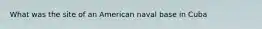 What was the site of an American naval base in Cuba